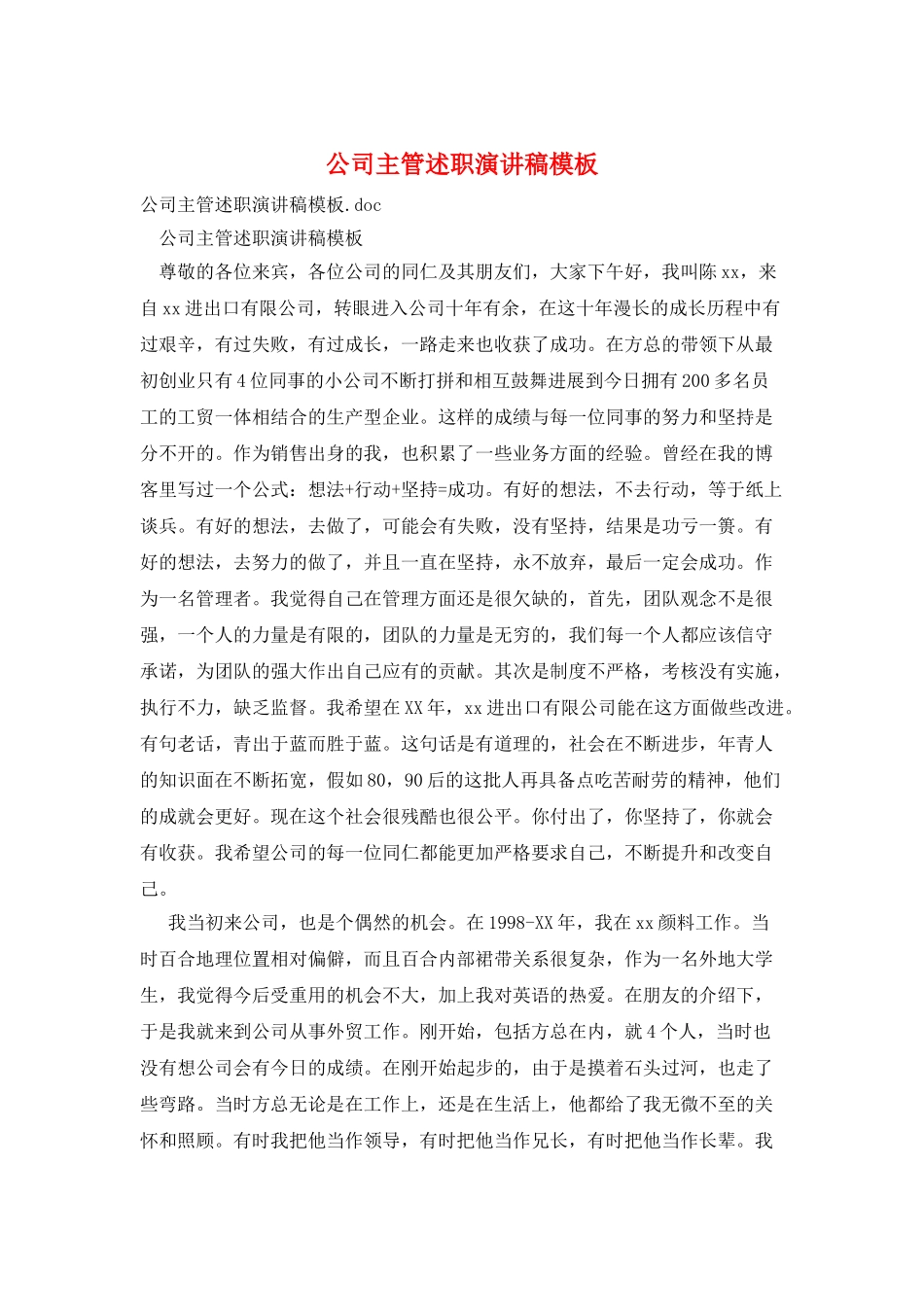 公司主管述职演讲稿模板

公司主管述职演讲稿模板.doc

公司主管述职演讲稿模板

尊敬的各位来宾，各位公司的同仁及其朋友们，大家下午好，我叫陈xx，来自xx进出口有限公司，转眼进入公司十年有余，在这十年漫长的成长历程中有过艰辛，有过失败，有过成长，一路走来也收获了成功。在方总的带领下从最初创业只有4位同事的小公司不断打拼和相互鼓舞进展到今日拥有200多名员工的工贸一体相结合的生产型企业。这样的成绩与每一位同事的努力和坚持是分不开的。作为销售出身的我，也积累了一些业务方面的经验。曾经在我的博客里写过一个公式：想法+行动+坚持=成功。有好的想法，不去行动，等于纸上谈兵。有好的想法，去做了，可能会有失败，没有坚持，结果是功亏一篑。有好的想法，去努力的做了，并且一直在坚持，永不放弃，最后一定会成功。作为一名管理者。我觉得自己在管理方面还是很欠缺的，首先，团队观念不是很强，一个人的力量是有限的，团队的力量是无穷的，我们每一个人都应该信守承诺，为团队的强大作出自己应有的贡献。其次是制度不严格，考核没有实施，执行不力，缺乏监督。我希望在XX年，xx进出口有限公司能在这方面做些改进。有句老话，青出于蓝而胜于蓝。这句话是有道理的，社会在不断进步，年青人的知识面在不断拓宽，假如80，90后的这批人再具备点吃苦耐劳的精神，他们的成就会更好。现在这个社会很残酷也很公平。你付出了，你坚持了，你就会有收获。我希望公司的每一位同仁都能更加严格要求自己，不断提升和改变自己。

我当初来公司，也是个偶然的机会。在1998-XX年，我在xx颜料工作。当时百合地理位置相对偏僻，而且百合内部裙带关系很复杂，作为一名外地大学生，我觉得今后受重用的机会不大，加上我对英语的热爱。在朋友的介绍下，于是我就来到公司从事外贸工作。刚开始，包括方总在内，就4个人，当时也没有想公司会有今日的成绩。在刚开始起步的，由于是摸着石头过河，也走了些弯路。当时方总无论是在工作上，还是在生活上，他都给了我无微不至的关怀和照顾。有时我把他当作领导，有时把他当作兄长，有时把他当作长辈。我